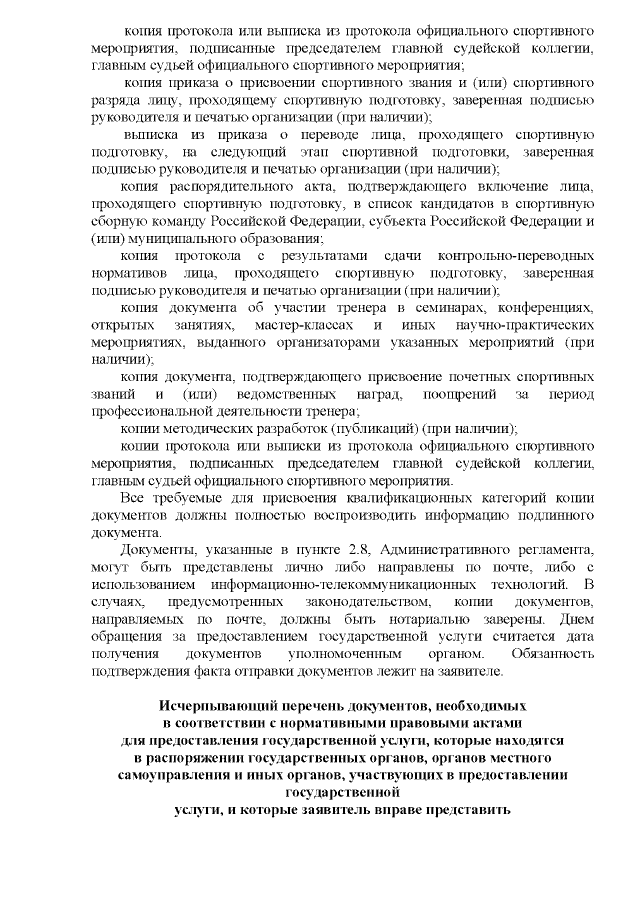 копия протокола или выписка из протокола официального спортивного мероприятия, подписанные председателем главной судейской коллегии, главным судьей официального спортивного мероприятия;

копия приказа о присвоении спортивного звания и (или) спортивного разряда лицу, проходящему спортивную подготовку, заверенная подписью руководителя и печатью организации (при наличии);

выписка из приказа о переводе лица, проходящего спортивную подготовку, на следующий этап спортивной подготовки, заверенная подписью руководителя и печатью организации (при наличии);

копия распорядительного акта, подтверждающего включение лица, проходящего спортивную подготовку, в список кандидатов в спортивную сборную команду Российской Федерации, субъекта Российской Федерации и (или) муниципального образования;

копия протокола с результатами сдачи контрольно-переводных нормативов лица, проходящего спортивную подготовку, заверенная подписью руководителя и печатью организации (при наличии);

копия документа об участии тренера в семинарах, конференциях, открытых занятиях, мастер-классах и иных научно-практических мероприятиях, выданного организаторами указанных мероприятий (при наличии);

копия документа, подтверждающего присвоение почетных спортивных званий и (или) ведомственных наград, поощрений за период профессиональной деятельности тренера;

копии методических разработок (публикаций) (при наличии);

копии протокола или выписки из протокола официального спортивного мероприятия, подписанных председателем главной судейской коллегии, главным судьей официального спортивного мероприятия.

Все требуемые для присвоения квалификационных категорий копии документов должны полностью воспроизводить информацию подлинного документа.

Документы, указанные в пункте 2.8, Административного регламента, могут быть представлены лично либо направлены по почте, либо с использованием информационно-телекоммуникационных технологий. В случаях, предусмотренных законодательством, копии документов, направляемых по почте, должны быть нотариально заверены. Днем обращения за предоставлением государственной услуги считается дата получения документов уполномоченным органом. Обязанность подтверждения факта отправки документов лежит на заявителе.

Исчерпывающий перечень документов, необходимых в соответствии с нормативными правовыми актами для предоставления государственной услуги, которые находятся в распоряжении государственных органов, органов местного самоуправления и иных органов, участвующих в предоставлении государственной услуги, и которые заявитель вправе представить